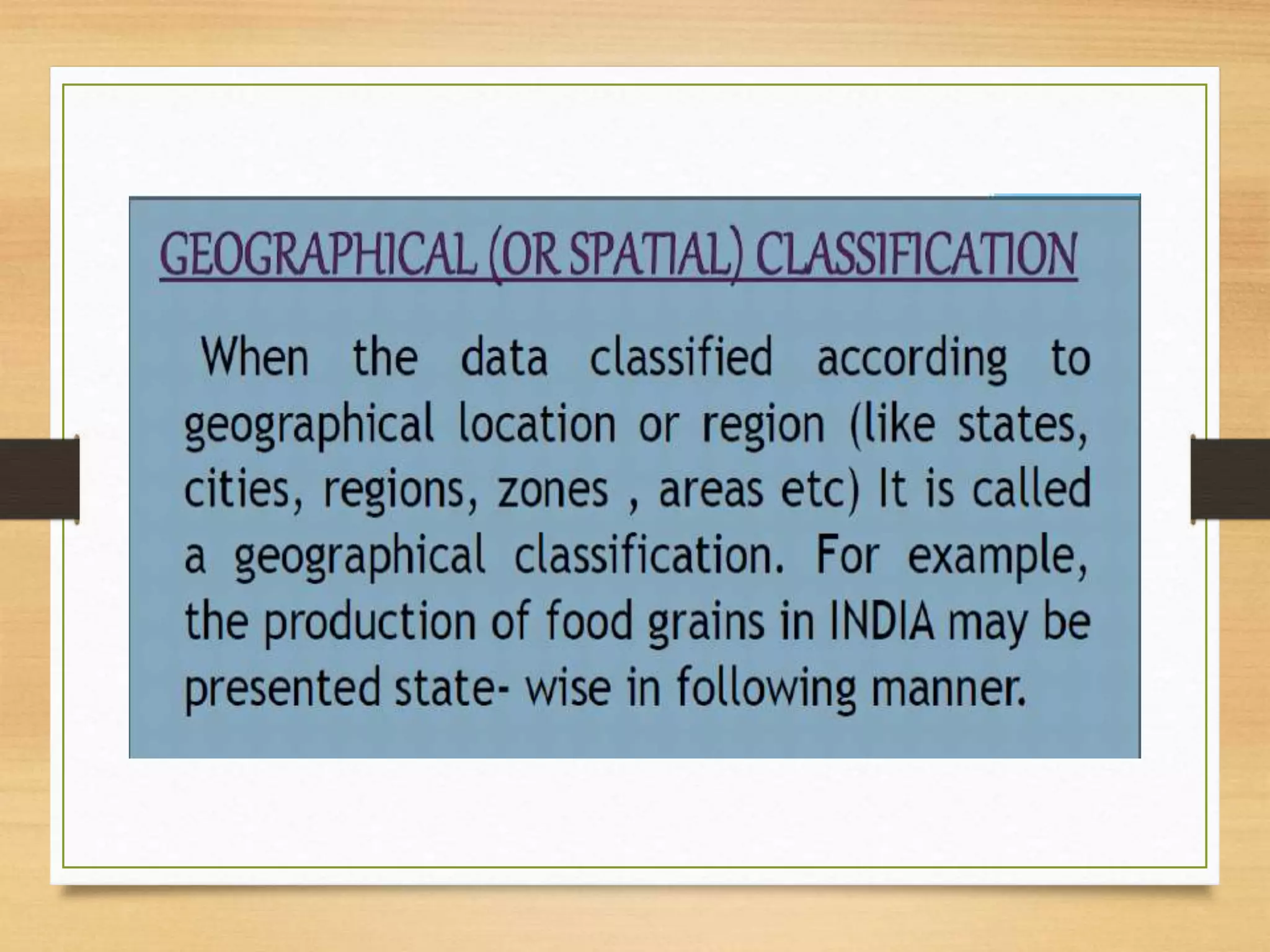 GEOGRAPHICAL (OR SPATIAL) CLASSIFICATION

When the data classified according to geographical location or region (like states, cities, regions, zones , areas etc) It is called a geographical classification. For example, the production of food grains in INDIA may be presented state- wise in following manner.